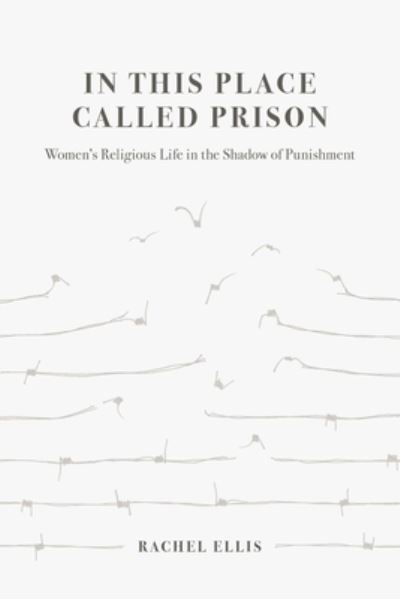 IN THIS PLACE CALLED PRISON

Women's Religious Life in the Shadow of Punishment

RACHEL ELLIS